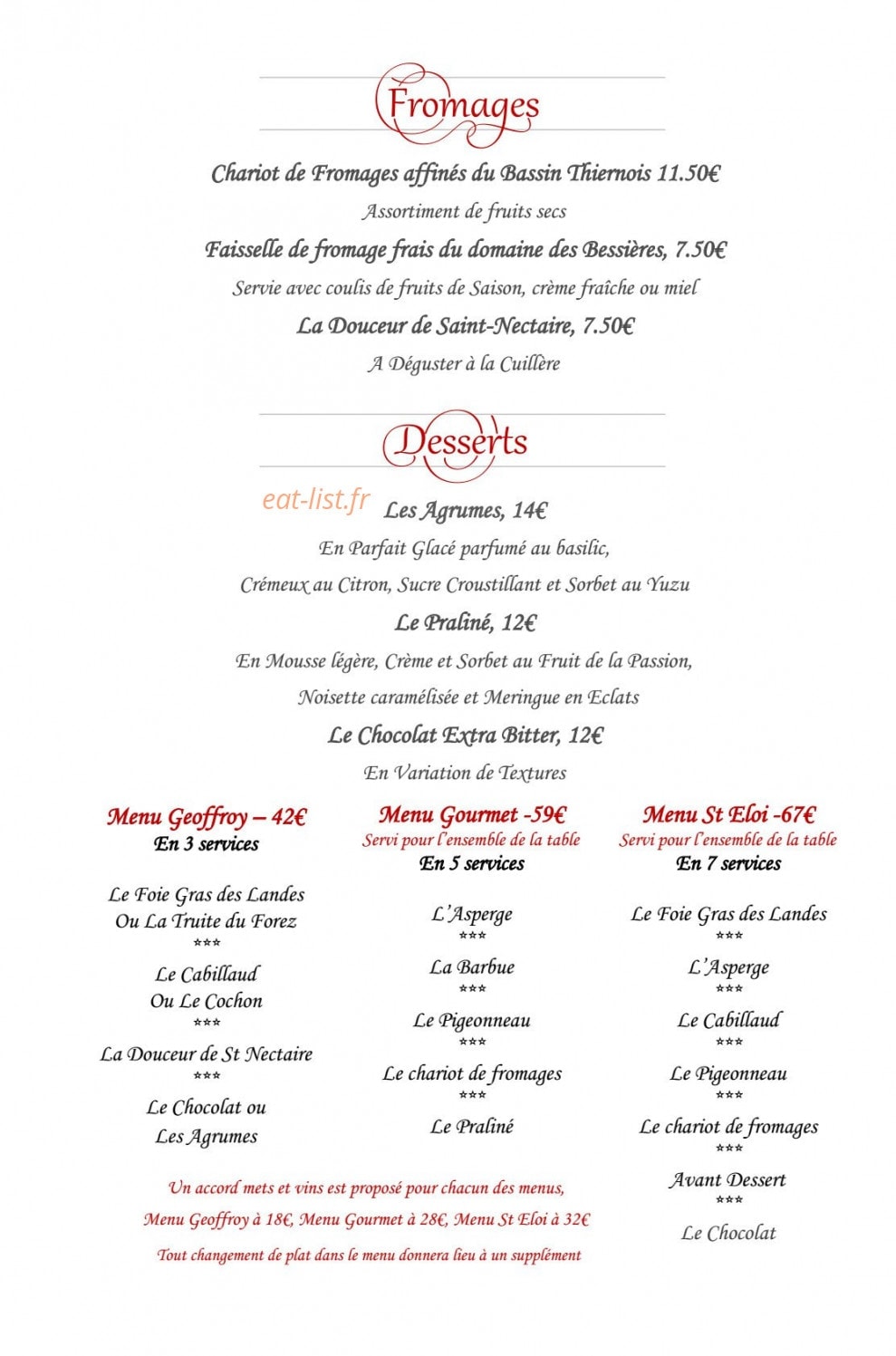 Fromages

Chariot de Fromages affinés du Bassin Thiernois 11.50€

Assortiment de fruits secs

Faisselle de fromage frais du domaine des Bessières, 7.50€

Servie avec coulis de fruits de Saison, crème fraîche ou miel

La Douceur de Saint-Nectaire, 7.50€

A Déguster à la Cuillère

Desserts

Les Agrumes, 14€

En Parfait Glacé parfumé au basilic,

Crémeux au Citron, Sucre Croustillant et Sorbet au Yuzu

Le Praliné, 12€

En Mousse légère, Crème et Sorbet au Fruit de la Passion,

Noisette caramélisée et Meringue en Eclats

Le Chocolat Extra Bitter, 12€

En Variation de Textures

Menu Geoffroy – 42€
En 3 services

Le Foie Gras des Landes
Ou La Truite du Forez
***
Le Cabillaud
Ou Le Cochon
***
La Douceur de St Nectaire
***
Le Chocolat ou
Les Agrumes

Menu Gourmet -59€
Servi pour l'ensemble de la table
En 5 services

L'Asperge
***
La Barbue
***
Le Pigeonneau
***
Le chariot de fromages
***
Le Praliné

Menu St Eloi -67€
Servi pour l'ensemble de la table
En 7 services

Le Foie Gras des Landes
***
L'Asperge
***
Le Cabillaud
***
Le Pigeonneau
***
Le chariot de fromages
***
Avant Dessert
***
Le Chocolat

Un accord mets et vins est proposé pour chacun des menus,

Menu Geoffroy à 18€, Menu Gourmet à 28€, Menu St Eloi à 32€

Tout changement de plat dans le menu donnera lieu à un supplément

eat-list.fr